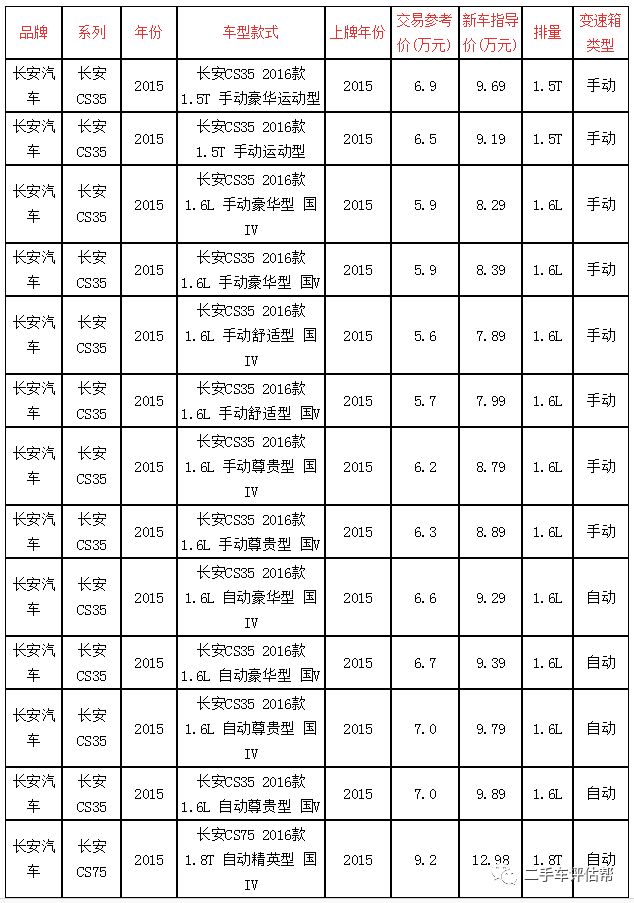 | 品牌 | 系列 | 年份 | 车型款式 | 上牌年份 | 交易参考价(万元) | 新车指导价(万元) | 排量 | 变速箱类型 |
|---|---|---|---|---|---|---|---|---|
| 长安汽车 | 长安CS35 | 2015 | 长安CS35 2016款 1.5T 手动豪华运动型 | 2015 | 6.9 | 9.69 | 1.5T | 手动 |
| 长安汽车 | 长安CS35 | 2015 | 长安CS35 2016款 1.5T 手动运动型 | 2015 | 6.5 | 9.19 | 1.5T | 手动 |
| 长安汽车 | 长安CS35 | 2015 | 长安CS35 2016款 1.6L 手动豪华型 国IV | 2015 | 5.9 | 8.29 | 1.6L | 手动 |
| 长安汽车 | 长安CS35 | 2015 | 长安CS35 2016款 1.6L 手动豪华型 国V | 2015 | 5.9 | 8.39 | 1.6L | 手动 |
| 长安汽车 | 长安CS35 | 2015 | 长安CS35 2016款 1.6L 手动舒适型 国IV | 2015 | 5.6 | 7.89 | 1.6L | 手动 |
| 长安汽车 | 长安CS35 | 2015 | 长安CS35 2016款 1.6L 手动舒适型 国V | 2015 | 5.7 | 7.99 | 1.6L | 手动 |
| 长安汽车 | 长安CS35 | 2015 | 长安CS35 2016款 1.6L 手动尊贵型 国IV | 2015 | 6.2 | 8.79 | 1.6L | 手动 |
| 长安汽车 | 长安CS35 | 2015 | 长安CS35 2016款 1.6L 手动尊贵型 国V | 2015 | 6.3 | 8.89 | 1.6L | 手动 |
| 长安汽车 | 长安CS35 | 2015 | 长安CS35 2016款 1.6L 自动豪华型 国IV | 2015 | 6.6 | 9.29 | 1.6L | 自动 |
| 长安汽车 | 长安CS35 | 2015 | 长安CS35 2016款 1.6L 自动豪华型 国V | 2015 | 6.7 | 9.39 | 1.6L | 自动 |
| 长安汽车 | 长安CS35 | 2015 | 长安CS35 2016款 1.6L 自动尊贵型 国IV | 2015 | 7.0 | 9.79 | 1.6L | 自动 |
| 长安汽车 | 长安CS35 | 2015 | 长安CS35 2016款 1.6L 自动尊贵型 国V | 2015 | 7.0 | 9.89 | 1.6L | 自动 |
| 长安汽车 | 长安CS75 | 2015 | 长安CS75 2016款 1.8T 自动精英型 国IV | 2015 | 9.2 | 12.98 | 1.8T | 自动 |

二手车评估帮